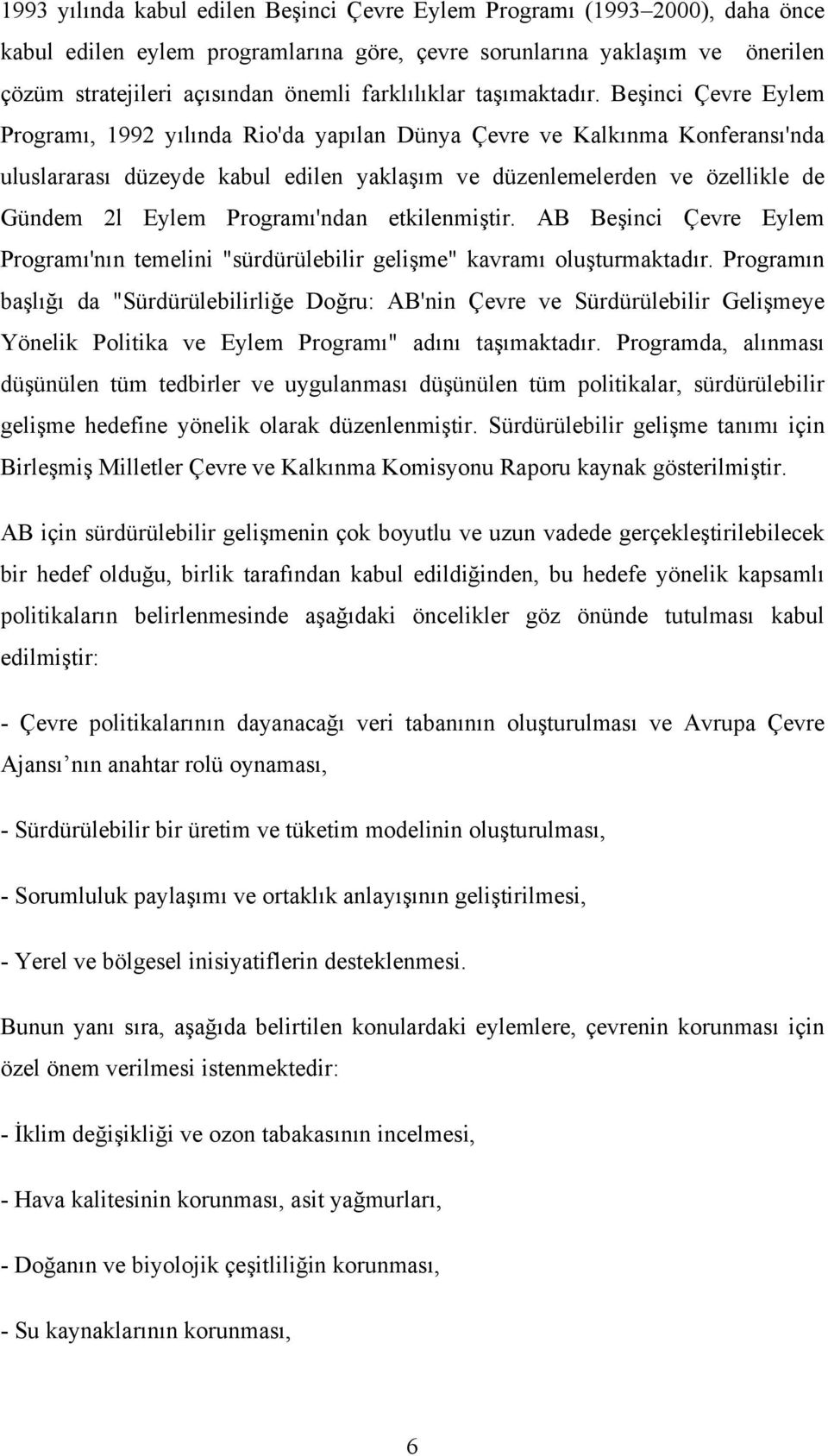 1993 yılında kabul edilen Beşinci Çevre Eylem Programı (1993–2000), daha önce kabul edilen eylem programlarına göre, çevre sorunlarına yaklaşım ve önerilen çözüm stratejileri açısından önemli farklılıklar taşımaktadır. Beşinci Çevre Eylem Programı, 1992 yılında Rio'da yapılan Dünya Çevre ve Kalkınma Konferansı'nda uluslararası düzeyde kabul edilen yaklaşım ve düzenlemelerden ve özellikle de Gündem 2l Eylem Programı'ndan etkilenmiştir. AB Beşinci Çevre Eylem Programı'nın temelini "sürdürülebilir gelişme" kavramı oluşturmaktadır. Programın başlığı da "Sürdürülebilirliğe Doğru: AB'nin Çevre ve Sürdürülebilir Gelişmeye Yönelik Politika ve Eylem Programı" adını taşımaktadır. Programda, alınması düşünülen tüm tedbirler ve uygulanması düşünülen tüm politikalar, sürdürülebilir gelişme hedefine yönelik olarak düzenlenmiştir. Sürdürülebilir gelişme tanımı için Birleşmiş Milletler Çevre ve Kalkınma Komisyonu Raporu kaynak gösterilmiştir.

AB için sürdürülebilir gelişmenin çok boyutlu ve uzun vadede gerçekleştirilebilecek bir hedef olduğu, birlik tarafından kabul edildiğinden, bu hedefe yönelik kapsamlı politikaların belirlenmesinde aşağıdaki öncelikler göz önünde tutulması kabul edilmiştir:

- Çevre politikalarının dayanacağı veri tabanının oluşturulması ve Avrupa Çevre Ajansı’nın anahtar rolü oynaması,

- Sürdürülebilir bir üretim ve tüketim modelinin oluşturulması,

- Sorumluluk paylaşımı ve ortaklık anlayışının geliştirilmesi,

- Yerel ve bölgesel inisiyatiflerin desteklenmesi.

Bunun yanı sıra, aşağıda belirtilen konulardaki eylemlere, çevrenin korunması için özel önem verilmesi istenmektedir:

- İklim değişikliği ve ozon tabakasının incelmesi,

- Hava kalitesinin korunması, asit yağmurları,

- Doğanın ve biyolojik çeşitliliğin korunması,

- Su kaynaklarının korunması,

6